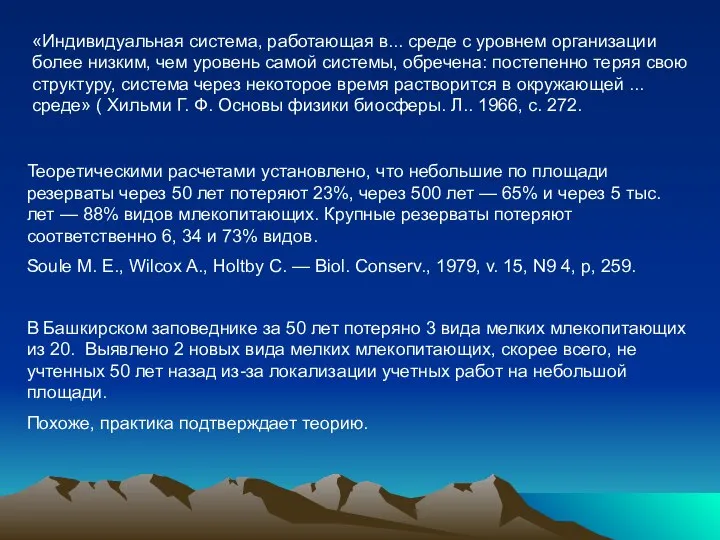 «Индивидуальная система, работающая в... среде с уровнем организации более низким, чем уровень самой системы, обречена: постепенно теряя свою структуру, система через некоторое время растворится в окружающей ... среде» ( Хильми Г. Ф. Основы физики биосферы. Л.. 1966, с. 272.

Теоретическими расчетами установлено, что небольшие по площади резерваты через 50 лет потеряют 23%, через 500 лет — 65% и через 5 тыс. лет — 88% видов млекопитающих. Крупные резерваты потеряют соответственно 6, 34 и 73% видов.

Soule M. E., Wilcox A., Holtby C. — Biol. Conserv., 1979, v. 15, N9 4, p, 259.

В Башкирском заповеднике за 50 лет потеряно 3 вида мелких млекопитающих из 20. Выявлено 2 новых вида мелких млекопитающих, скорее всего, не учтенных 50 лет назад из-за локализации учетных работ на небольшой площади.

Похоже, практика подтверждает теорию.